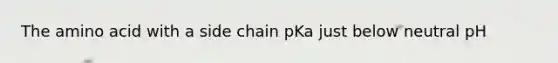 The amino acid with a side chain pKa just below neutral pH